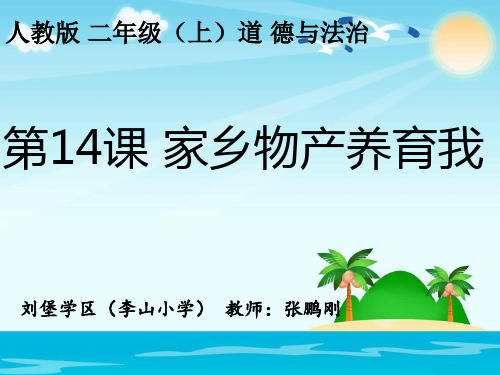 人教版 二年级（上）道 德与法治

第14课 家乡物产养育我

刘堡学区（李山小学） 教师：张鹏刚